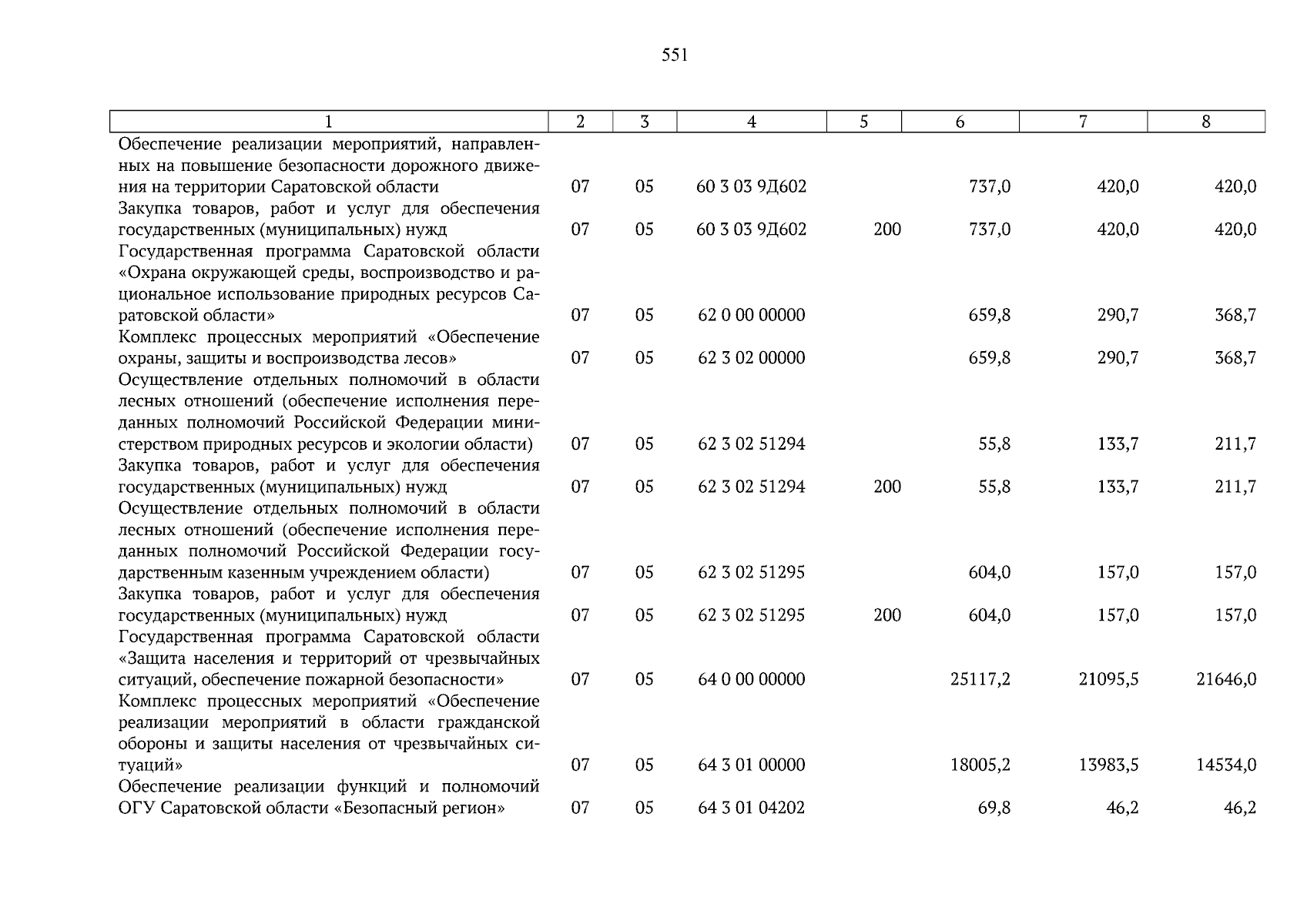 551

| 1 | 2 | 3 | 4 | 5 | 6 | 7 | 8 |
|---|---|---|---|---|---|---|---|
| Обеспечение реализации мероприятий, направленных на повышение безопасности дорожного движения на территории Саратовской области | 07 | 05 | 60 3 03 9Д602 | | 737,0 | 420,0 | 420,0 |
| Закупка товаров, работ и услуг для обеспечения государственных (муниципальных) нужд | 07 | 05 | 60 3 03 9Д602 | 200 | 737,0 | 420,0 | 420,0 |
| Государственная программа Саратовской области «Охрана окружающей среды, воспроизводство и рациональное использование природных ресурсов Саратовской области» | 07 | 05 | 62 0 00 00000 | | 659,8 | 290,7 | 368,7 |
| Комплекс процессных мероприятий «Обеспечение охраны, защиты и воспроизводства лесов» | 07 | 05 | 62 3 02 00000 | | 659,8 | 290,7 | 368,7 |
| Осуществление отдельных полномочий в области лесных отношений (обеспечение исполнения переданных полномочий Российской Федерации министерством природных ресурсов и экологии области) | 07 | 05 | 62 3 02 51294 | | 55,8 | 133,7 | 211,7 |
| Закупка товаров, работ и услуг для обеспечения государственных (муниципальных) нужд | 07 | 05 | 62 3 02 51294 | 200 | 55,8 | 133,7 | 211,7 |
| Осуществление отдельных полномочий в области лесных отношений (обеспечение исполнения переданных полномочий Российской Федерации государственным казенным учреждением области) | 07 | 05 | 62 3 02 51295 | | 604,0 | 157,0 | 157,0 |
| Закупка товаров, работ и услуг для обеспечения государственных (муниципальных) нужд | 07 | 05 | 62 3 02 51295 | 200 | 604,0 | 157,0 | 157,0 |
| Государственная программа Саратовской области «Защита населения и территорий от чрезвычайных ситуаций, обеспечение пожарной безопасности» | 07 | 05 | 64 0 00 00000 | | 25117,2 | 21095,5 | 21646,0 |
| Комплекс процессных мероприятий «Обеспечение реализации мероприятий в области гражданской обороны и защиты населения от чрезвычайных ситуаций» | 07 | 05 | 64 3 01 00000 | | 18005,2 | 13983,5 | 14534,0 |
| Обеспечение реализации функций и полномочий ОГУ Саратовской области «Безопасный регион» | 07 | 05 | 64 3 01 04202 | | 69,8 | 46,2 | 46,2 |